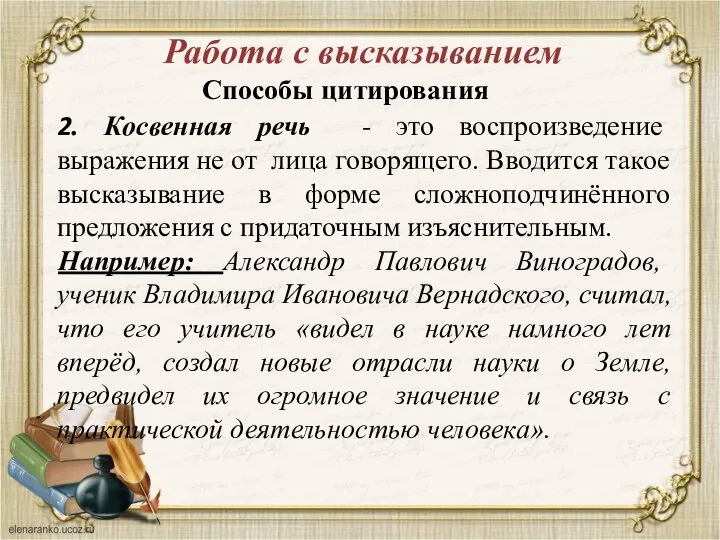 Работа с высказыванием

Способы цитирования

2. Косвенная речь - это воспроизведение выражения не от лица говорящего. Вводится такое высказывание в форме сложноподчинённого предложения с придаточным изъяснительным.

Например: Александр Павлович Виноградов, ученик Владимира Ивановича Вернадского, считал, что его учитель «видел в науке намного лет вперёд, создал новые отрасли науки о Земле, предвидел их огромное значение и связь с практической деятельностью человека».

elenaranko.ucoz.ru